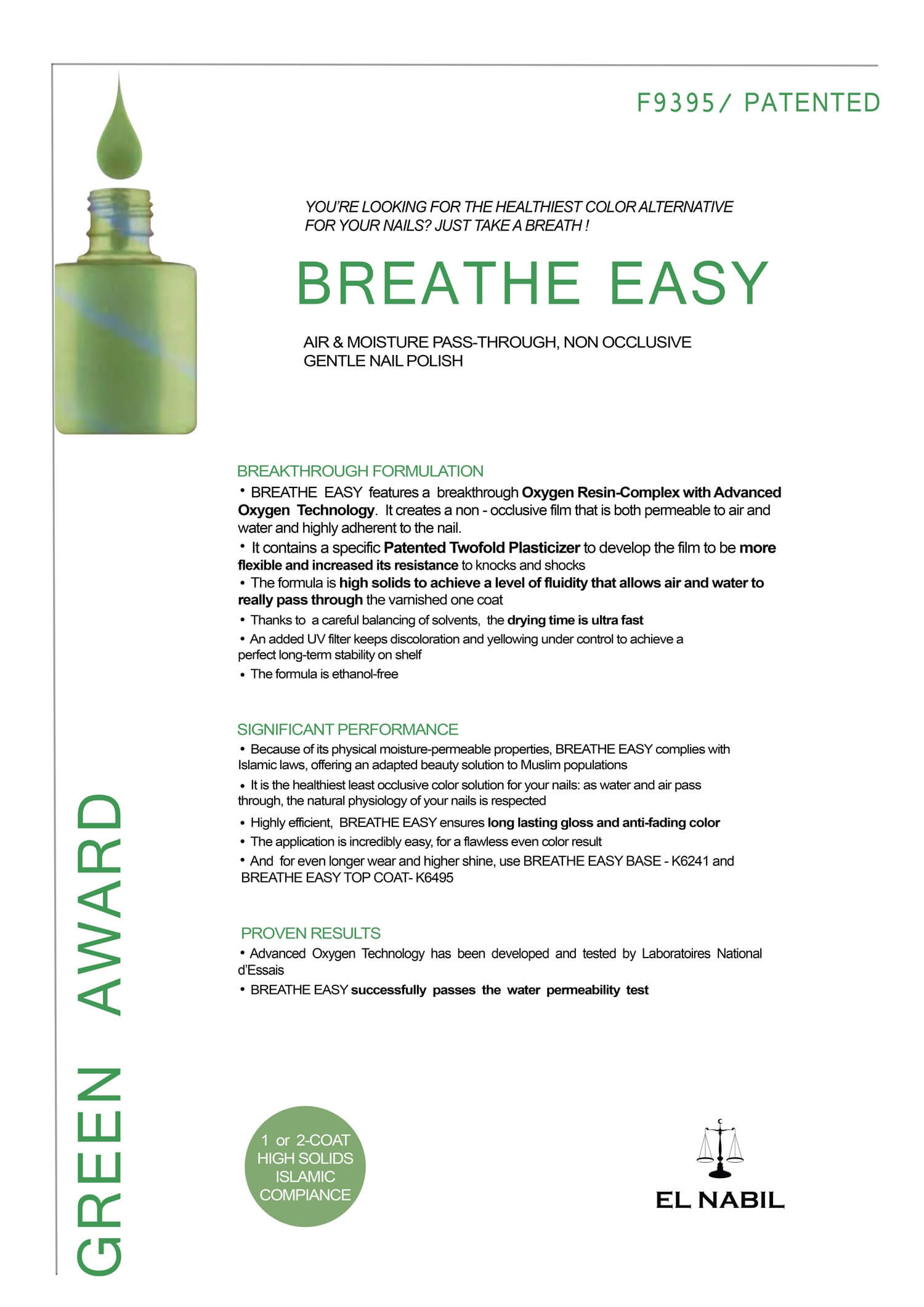 F9395/ PATENTED

YOU'RE LOOKING FOR THE HEALTHIEST COLOR ALTERNATIVE FOR YOUR NAILS? JUST TAKE A BREATH !

BREATHE EASY

AIR & MOISTURE PASS-THROUGH, NON OCCLUSIVE GENTLE NAIL POLISH

BREAKTHROUGH FORMULATION

• BREATHE EASY features a breakthrough Oxygen Resin-Complex with Advanced Oxygen Technology. It creates a non - occlusive film that is both permeable to air and water and highly adherent to the nail.
• It contains a specific Patented Twofold Plasticizer to develop the film to be more flexible and increased its resistance to knocks and shocks
• The formula is high solids to achieve a level of fluidity that allows air and water to really pass through the varnished one coat
• Thanks to a careful balancing of solvents, the drying time is ultra fast
• An added UV filter keeps discoloration and yellowing under control to achieve a perfect long-term stability on shelf
• The formula is ethanol-free

SIGNIFICANT PERFORMANCE

• Because of its physical moisture-permeable properties, BREATHE EASY complies with Islamic laws, offering an adapted beauty solution to Muslim populations
• It is the healthiest least occlusive color solution for your nails: as water and air pass through, the natural physiology of your nails is respected
• Highly efficient, BREATHE EASY ensures long lasting gloss and anti-fading color
• The application is incredibly easy, for a flawless even color result
• And for even longer wear and higher shine, use BREATHE EASY BASE - K6241 and BREATHE EASY TOP COAT- K6495

PROVEN RESULTS

• Advanced Oxygen Technology has been developed and tested by Laboratoires National d'Essais
• BREATHE EASY successfully passes the water permeability test

GREEN AWARD

1 or 2-COAT
HIGH SOLIDS
ISLAMIC
COMPIANCE

EL NABIL